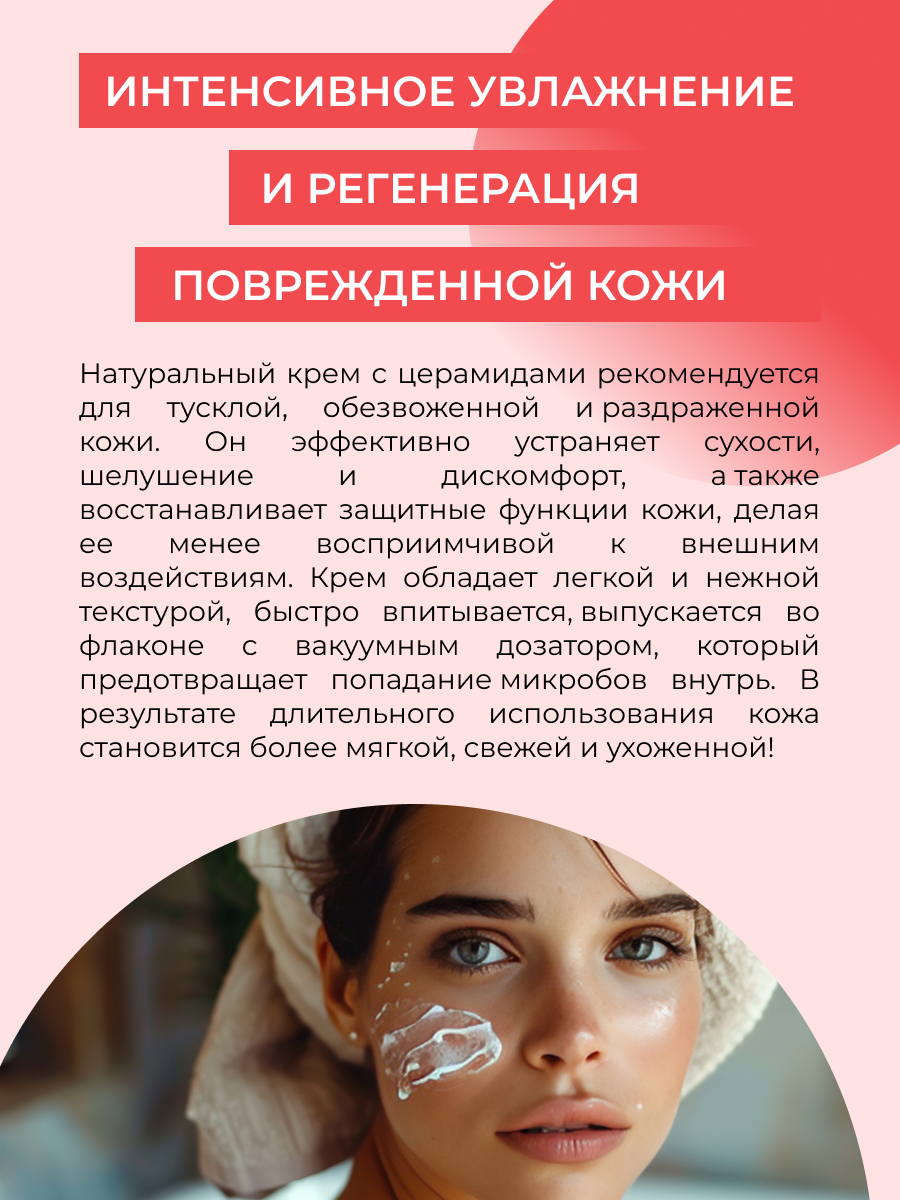 ИНТЕНСИВНОЕ УВЛАЖНЕНИЕ
И РЕГЕНЕРАЦИЯ
ПОВРЕЖДЕННОЙ КОЖИ

Натуральный крем с церамидами рекомендуется для тусклой, обезвоженной и раздраженной кожи. Он эффективно устраняет сухости, шелушение и дискомфорт, а также восстанавливает защитные функции кожи, делая ее менее восприимчивой к внешним воздействиям. Крем обладает легкой и нежной текстурой, быстро впитывается, выпускается во флаконе с вакуумным дозатором, который предотвращает попадание микробов внутрь. В результате длительного использования кожа становится более мягкой, свежей и ухоженной!